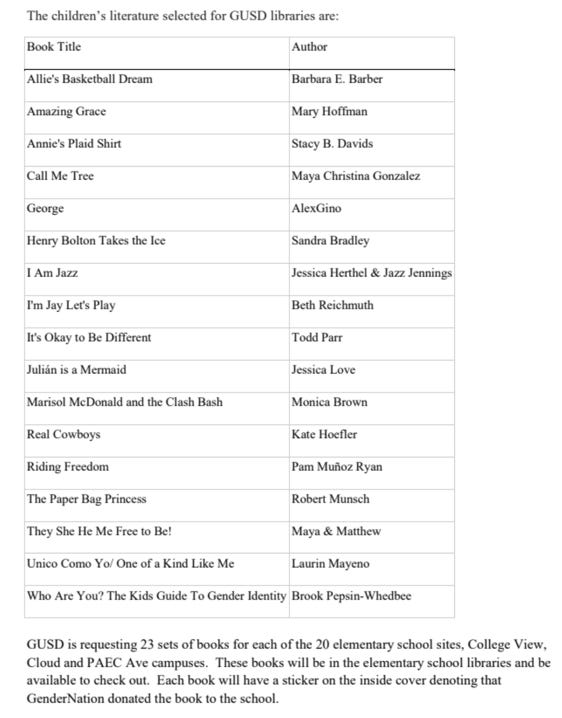 The children's literature selected for GUSD libraries are:

| Book Title | Author |
|---|---|
| Allie's Basketball Dream | Barbara E. Barber |
| Amazing Grace | Mary Hoffman |
| Annie's Plaid Shirt | Stacy B. Davids |
| Call Me Tree | Maya Christina Gonzalez |
| George | AlexGino |
| Henry Bolton Takes the Ice | Sandra Bradley |
| I Am Jazz | Jessica Herthel & Jazz Jennings |
| I'm Jay Let's Play | Beth Reichmuth |
| It's Okay to Be Different | Todd Parr |
| Julián is a Mermaid | Jessica Love |
| Marisol McDonald and the Clash Bash | Monica Brown |
| Real Cowboys | Kate Hoefler |
| Riding Freedom | Pam Muñoz Ryan |
| The Paper Bag Princess | Robert Munsch |
| They She He Me Free to Be! | Maya & Matthew |
| Unico Como Yo/ One of a Kind Like Me | Laurin Mayeno |
| Who Are You? The Kids Guide To Gender Identity | Brook Pepsin-Whedbee |

GUSD is requesting 23 sets of books for each of the 20 elementary school sites, College View, Cloud and PAEC Ave campuses. These books will be in the elementary school libraries and be available to check out. Each book will have a sticker on the inside cover denoting that GenderNation donated the book to the school.